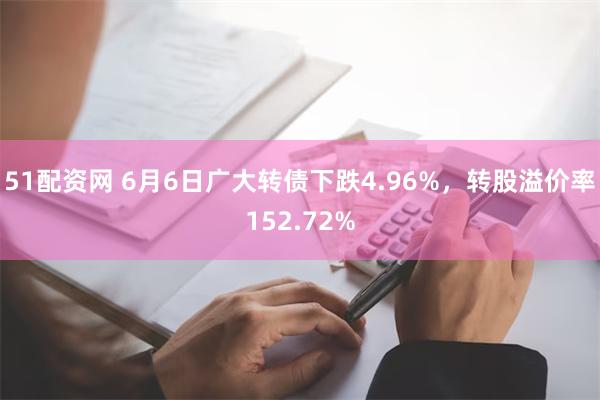 51配资网 6月6日广大转债下跌4.96%，转股溢价率152.72%